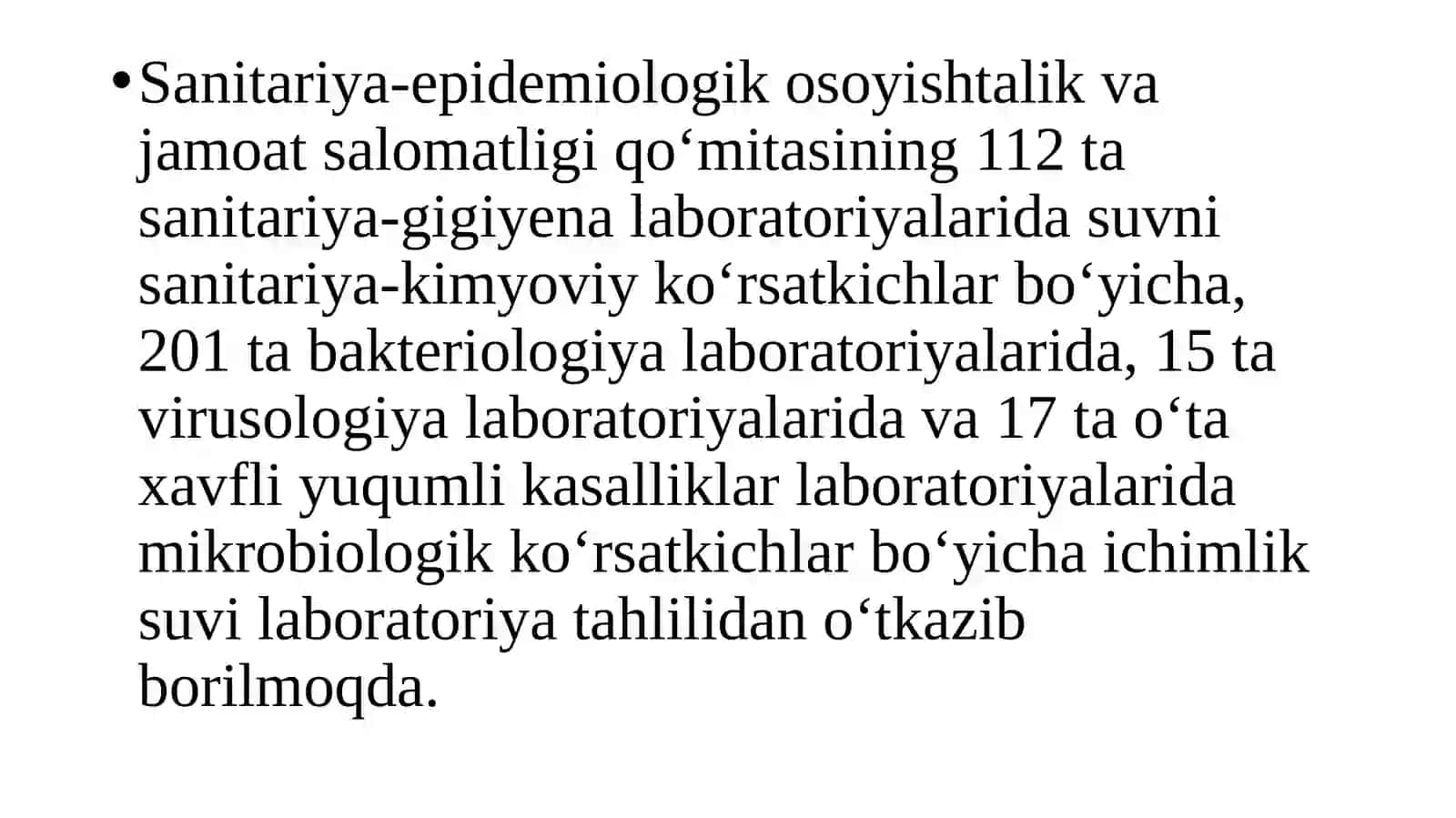 • Sanitariya-epidemiologik osoyishtalik va jamoat salomatligi qo‘mitasining 112 ta sanitariya-gigiyena laboratoriyalarida suvni sanitariya-kimyoviy ko‘rsatkichlar bo‘yicha, 201 ta bakteriologiya laboratoriyalarida, 15 ta virusologiya laboratoriyalarida va 17 ta o‘ta xavfli yuqumli kasalliklar laboratoriyalarida mikrobiologik ko‘rsatkichlar bo‘yicha ichimlik suvi laboratoriya tahlilidan o‘tkazib borilmoqda.